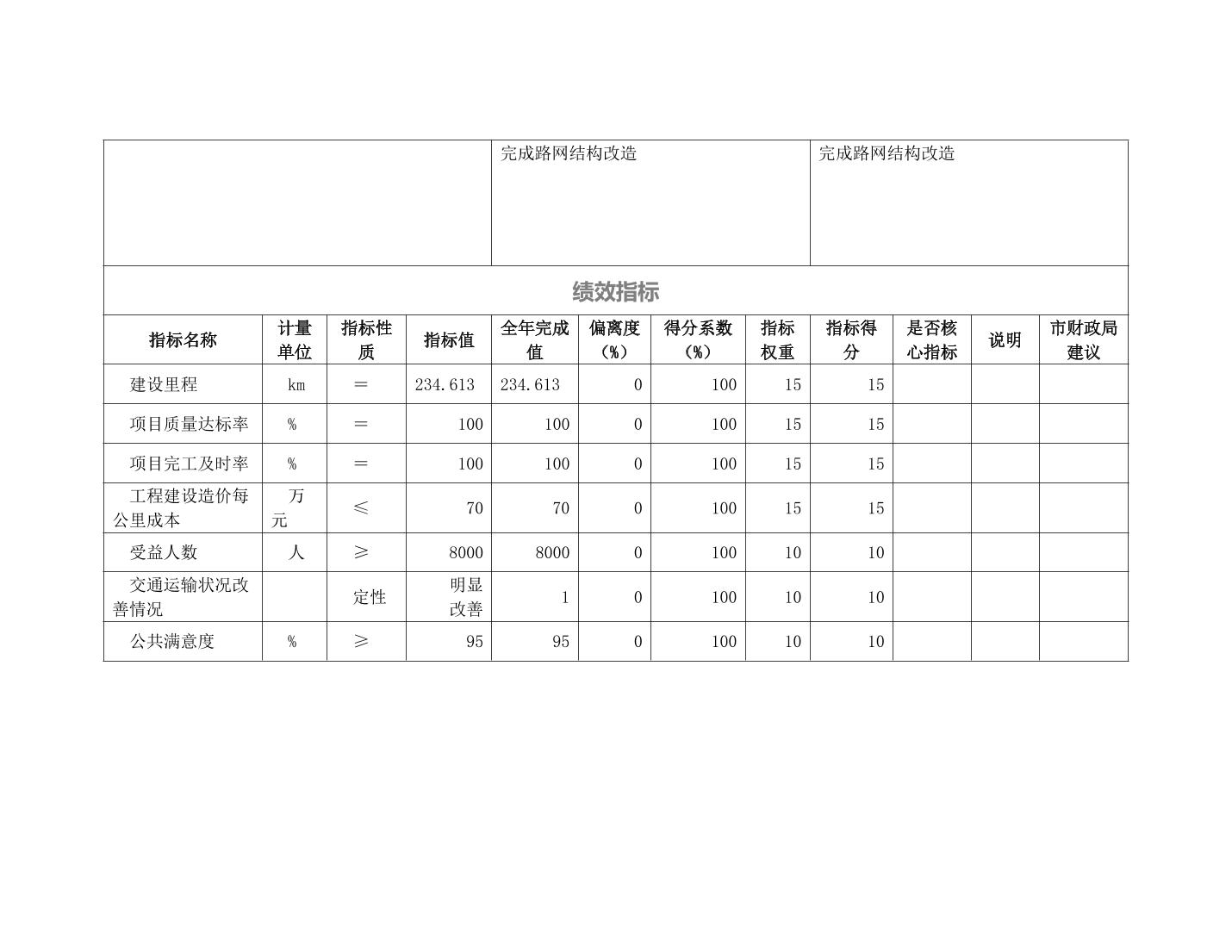 | | 完成路网结构改造 | 完成路网结构改造 |
|---|---|---|

绩效指标

| 指标名称 | 计量单位 | 指标性质 | 指标值 | 全年完成值 | 偏离度（%） | 得分系数（%） | 指标权重 | 指标得分 | 是否核心指标 | 说明 | 市财政局建议 |
|---|---|---|---|---|---|---|---|---|---|---|---|
| 建设里程 | km | ＝ | 234.613 | 234.613 | 0 | 100 | 15 | 15 | | | |
| 项目质量达标率 | % | ＝ | 100 | 100 | 0 | 100 | 15 | 15 | | | |
| 项目完工及时率 | % | ＝ | 100 | 100 | 0 | 100 | 15 | 15 | | | |
| 工程建设造价每公里成本 | 万元 | ≤ | 70 | 70 | 0 | 100 | 15 | 15 | | | |
| 受益人数 | 人 | ≥ | 8000 | 8000 | 0 | 100 | 10 | 10 | | | |
| 交通运输状况改善情况 | | 定性 | 明显改善 | 1 | 0 | 100 | 10 | 10 | | | |
| 公共满意度 | % | ≥ | 95 | 95 | 0 | 100 | 10 | 10 | | | |